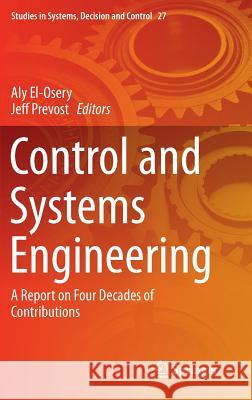 Studies in Systems, Decision and Control 27

Aly El-Osery
Jeff Prevost Editors

Control and Systems Engineering

A Report on Four Decades of Contributions

Kraina Książek